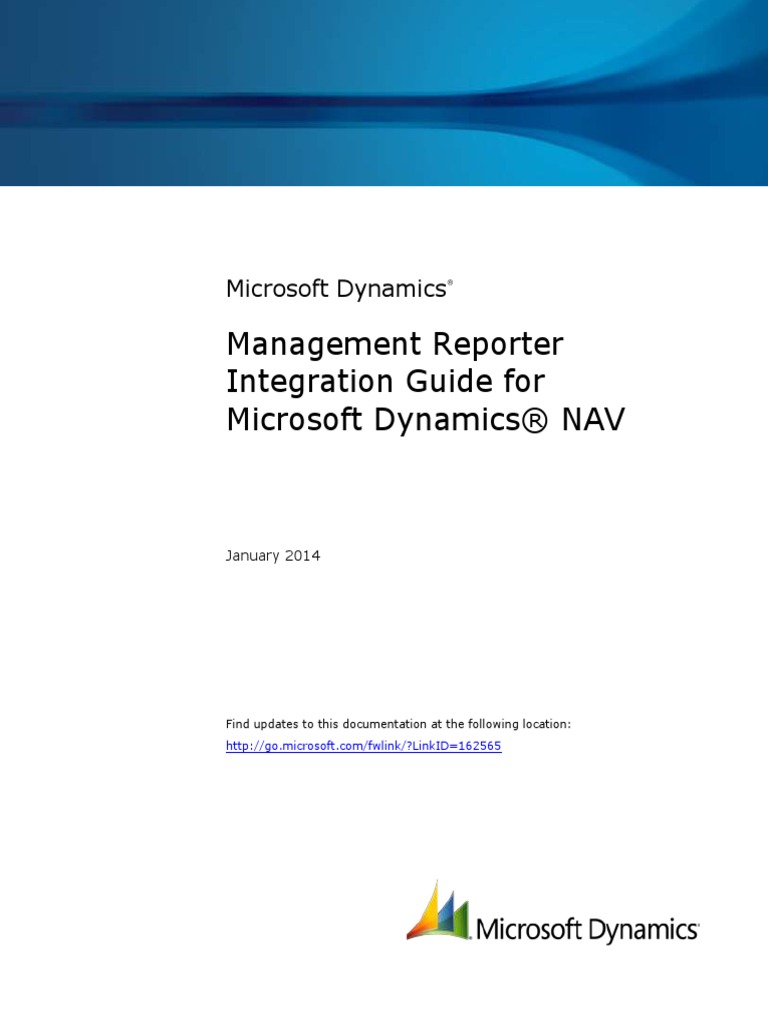 Microsoft Dynamics®

Management Reporter Integration Guide for Microsoft Dynamics® NAV

January 2014

Find updates to this documentation at the following location:

http://go.microsoft.com/fwlink/?LinkID=162565

Microsoft Dynamics